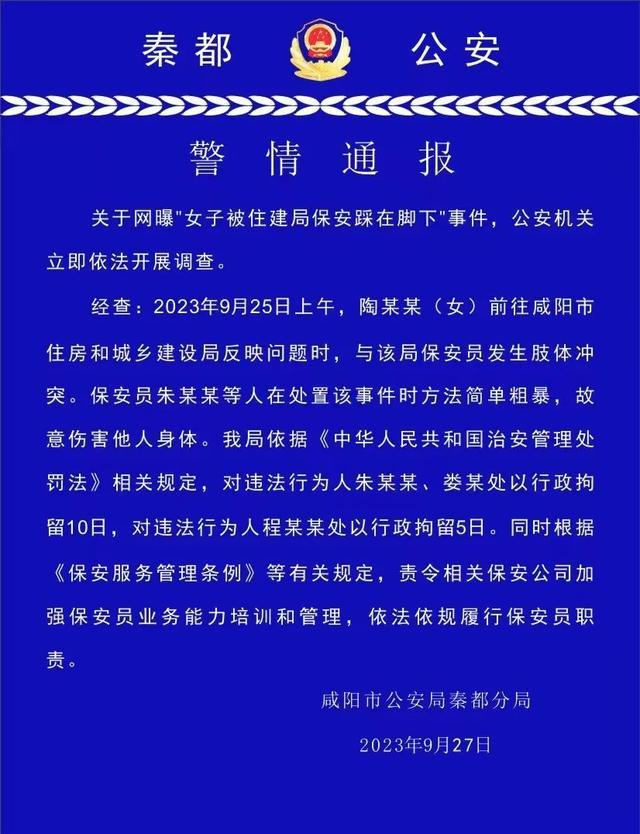 秦都 公安

警情通报

关于网曝"女子被住建局保安踩在脚下"事件，公安机关立即依法开展调查。

经查：2023年9月25日上午，陶某某（女）前往咸阳市住房和城乡建设局反映问题时，与该局保安员发生肢体冲突。保安员朱某某等人在处置该事件时方法简单粗暴，故意伤害他人身体。我局依据《中华人民共和国治安管理处罚法》相关规定，对违法行为人朱某某、娄某处以行政拘留10日，对违法行为人程某某处以行政拘留5日。同时根据《保安服务管理条例》等有关规定，责令相关保安公司加强保安员业务能力培训和管理，依法依规履行保安员职责。

咸阳市公安局秦都分局

2023年9月27日